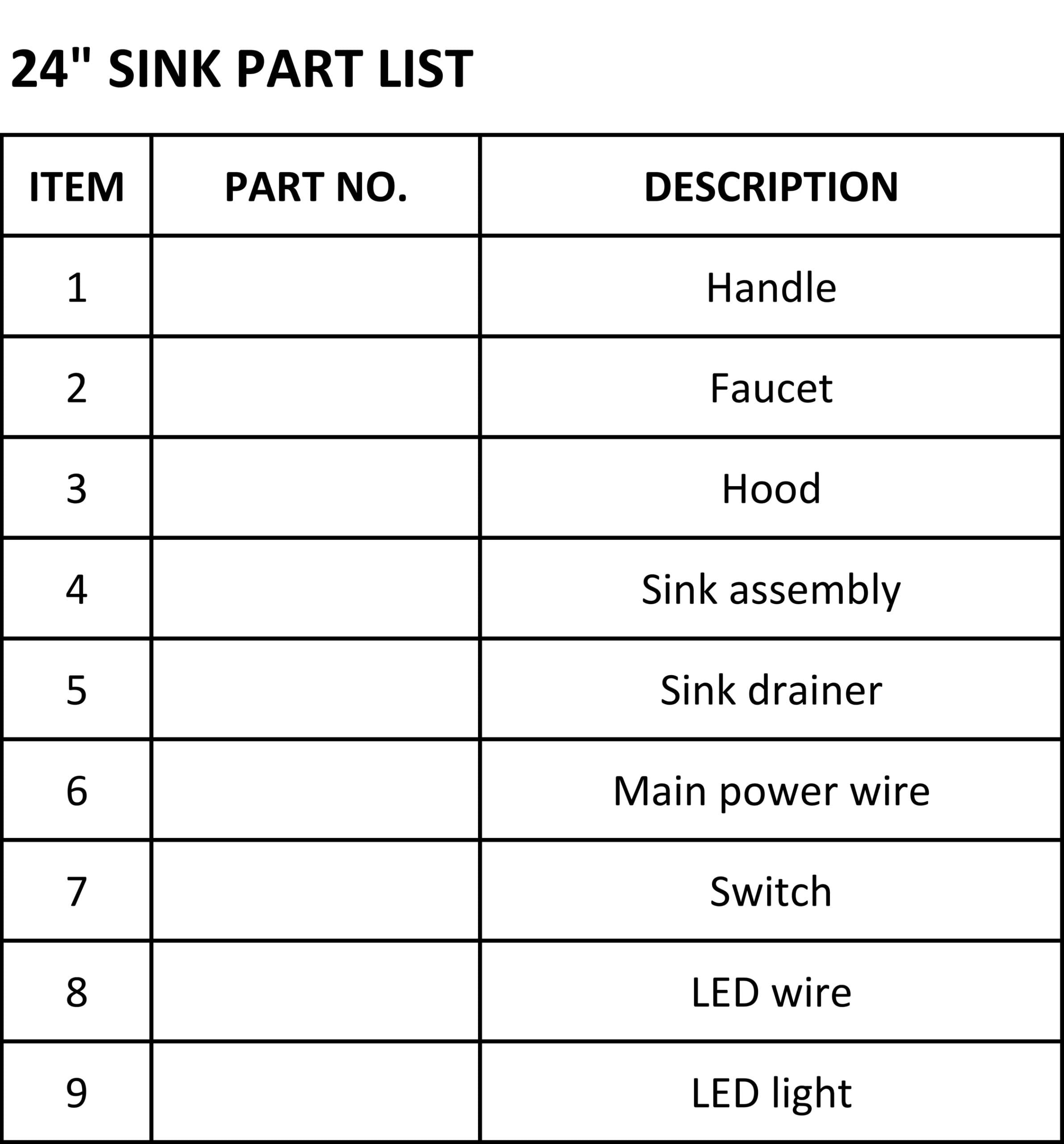 24" SINK PART LIST

| ITEM | PART NO. | DESCRIPTION |
|---|---|---|
| 1 |  | Handle |
| 2 |  | Faucet |
| 3 |  | Hood |
| 4 |  | Sink assembly |
| 5 |  | Sink drainer |
| 6 |  | Main power wire |
| 7 |  | Switch |
| 8 |  | LED wire |
| 9 |  | LED light |